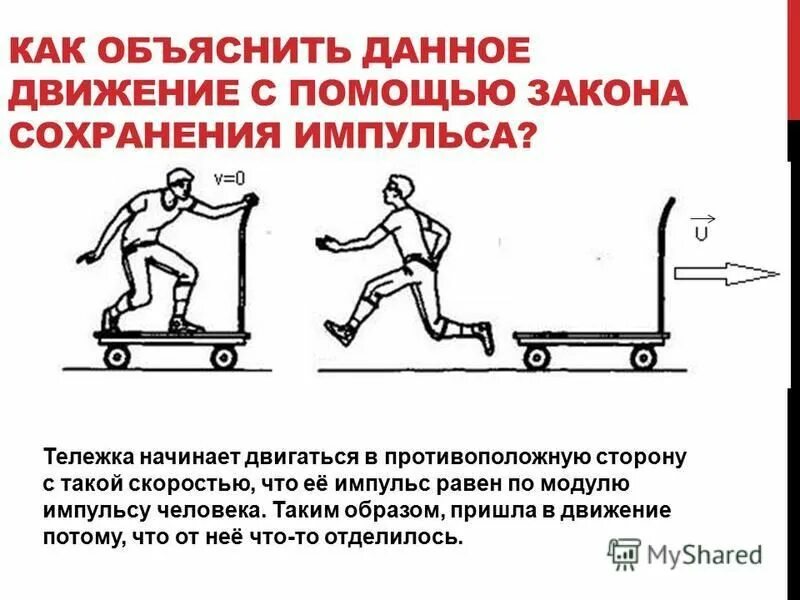 КАК ОБЪЯСНИТЬ ДАННОЕ ДВИЖЕНИЕ С ПОМОЩЬЮ ЗАКОНА СОХРАНЕНИЯ ИМПУЛЬСА?

v=0

$\vec{U}$

Тележка начинает двигаться в противоположную сторону с такой скоростью, что её импульс равен по модулю импульсу человека. Таким образом, пришла в движение потому, что от неё что-то отделилось.

MyShared